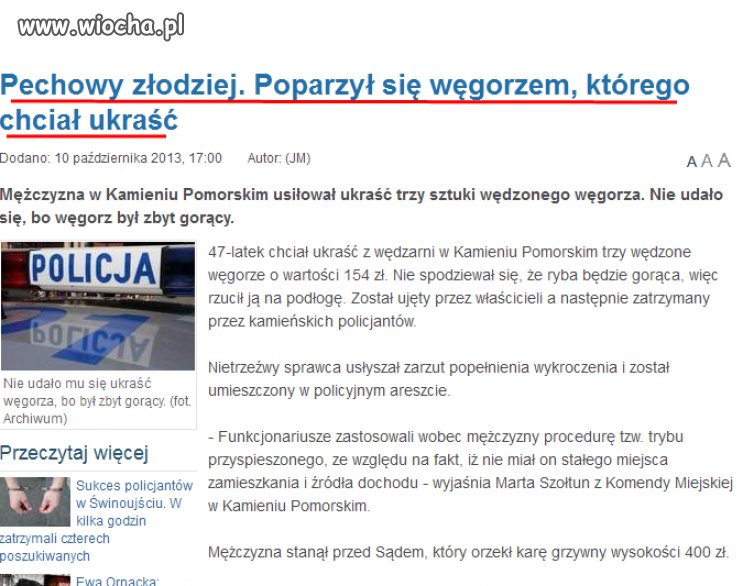 www.wiocha.pl

Pechowy złodziej. Poparzył się węgorzem, którego chciał ukraść

Dodano: 10 października 2013, 17:00 Autor: (JM)

A A A

Mężczyzna w Kamieniu Pomorskim usiłował ukraść trzy sztuki wędzonego węgorza. Nie udało się, bo węgorz był zbyt gorący.

POLICJA

POLICJA

Nie udało mu się ukraść węgorza, bo był zbyt gorący. (fot. Archiwum)

Przeczytaj więcej

Sukces policjantów w Świnoujściu. W kilka godzin zatrzymali czterech poszukiwanych

Ewa Ornacka:

47-latek chciał ukraść z wędzarni w Kamieniu Pomorskim trzy wędzone węgorze o wartości 154 zł. Nie spodziewał się, że ryba będzie gorąca, więc rzucił ją na podłogę. Został ujęty przez właścicieli a następnie zatrzymany przez kamieńskich policjantów.

Nietrzeźwy sprawca usłyszał zarzut popełnienia wykroczenia i został umieszczony w policyjnym areszcie.

- Funkcjonariusze zastosowali wobec mężczyzny procedurę tzw. trybu przyspieszonego, ze względu na fakt, iż nie miał on stałego miejsca zamieszkania i źródła dochodu - wyjaśnia Marta Szołtun z Komendy Miejskiej w Kamieniu Pomorskim.

Mężczyzna stanął przed Sądem, który orzekł karę grzywny wysokości 400 zł.